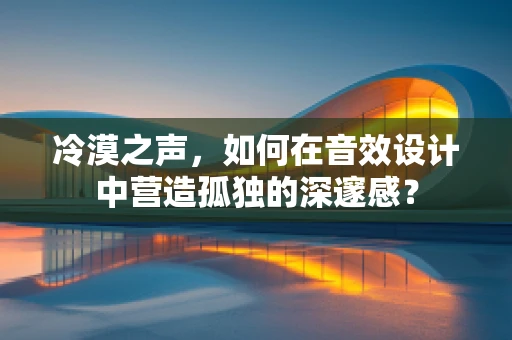 冷漠之声，如何在音效设计中营造孤独的深邃感？